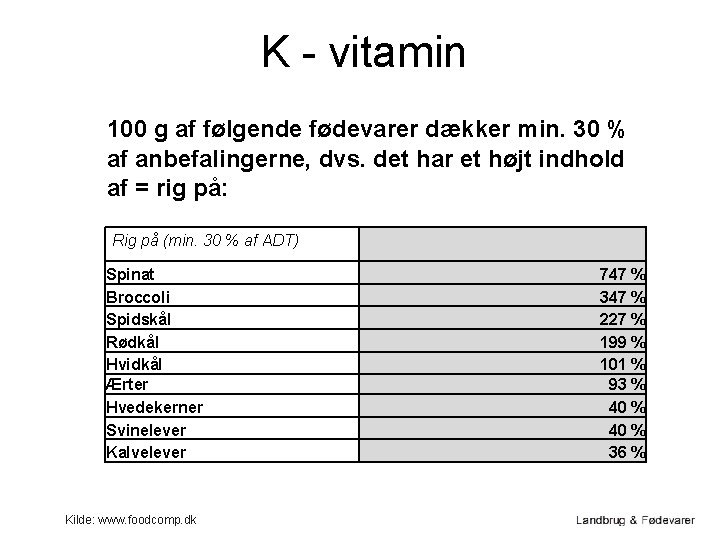 K - vitamin

100 g af følgende fødevarer dækker min. 30 % af anbefalingerne, dvs. det har et højt indhold af = rig på:

| Rig på (min. 30 % af ADT) | |
|---|---|
| Spinat | 747 % |
| Broccoli | 347 % |
| Spidskål | 227 % |
| Rødkål | 199 % |
| Hvidkål | 101 % |
| Ærter | 93 % |
| Hvedekerner | 40 % |
| Svinelever | 40 % |
| Kalvelever | 36 % |

Kilde: www.foodcomp.dk

Landbrug & Fødevarer